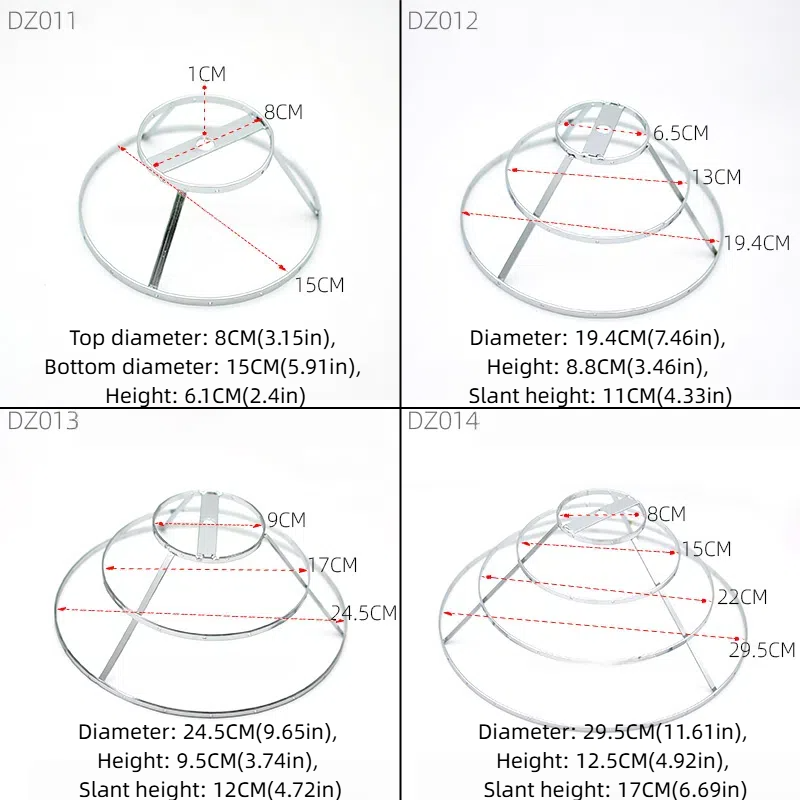 DZ011

1CM

8CM

15CM

Top diameter: 8CM(3.15in),
Bottom diameter: 15CM(5.91in),
Height: 6.1CM(2.4in)

DZ012

6.5CM

13CM

19.4CM

Diameter: 19.4CM(7.46in),
Height: 8.8CM(3.46in),
Slant height: 11CM(4.33in)

DZ013

9CM

17CM

24.5CM

Diameter: 24.5CM(9.65in),
Height: 9.5CM(3.74in),
Slant height: 12CM(4.72in)

DZ014

8CM

15CM

22CM

29.5CM

Diameter: 29.5CM(11.61in),
Height: 12.5CM(4.92in),
Slant height: 17CM(6.69in)